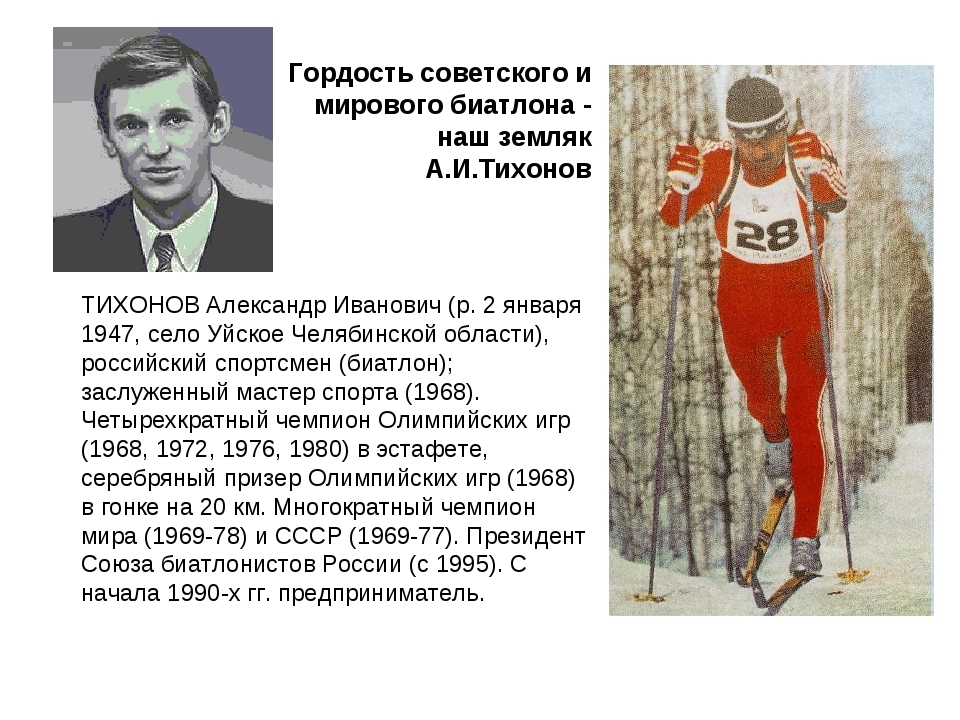 Гордость советского и мирового биатлона - наш земляк А.И.Тихонов

ТИХОНОВ Александр Иванович (р. 2 января 1947, село Уйское Челябинской области), российский спортсмен (биатлон); заслуженный мастер спорта (1968). Четырехкратный чемпион Олимпийских игр (1968, 1972, 1976, 1980) в эстафете, серебряный призер Олимпийских игр (1968) в гонке на 20 км. Многократный чемпион мира (1969-78) и СССР (1969-77). Президент Союза биатлонистов России (с 1995). С начала 1990-х гг. предприниматель.

28